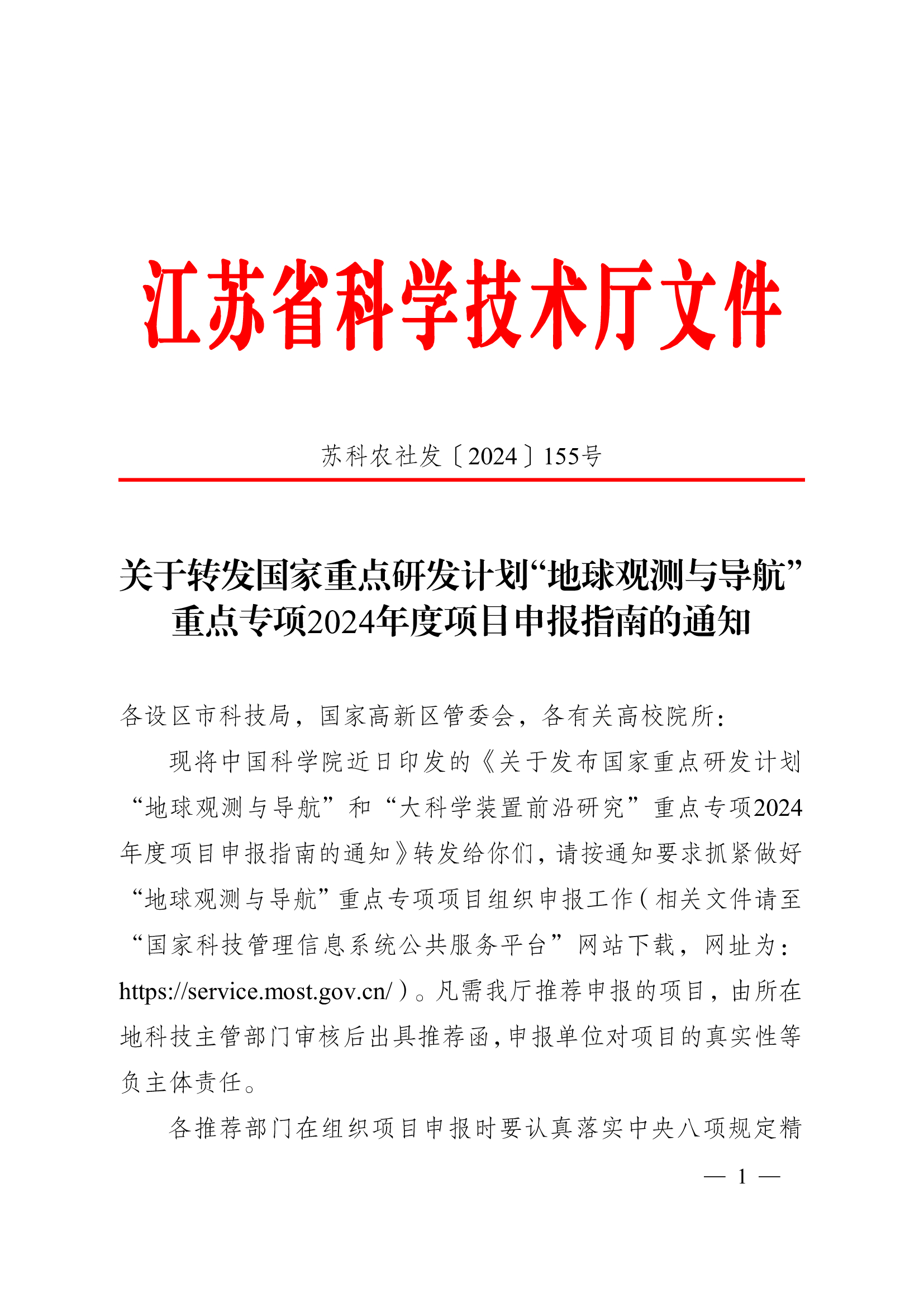 江苏省科学技术厅文件

苏科农社发〔2024〕155号

关于转发国家重点研发计划“地球观测与导航”重点专项2024年度项目申报指南的通知

各设区市科技局，国家高新区管委会，各有关高校院所：

现将中国科学院近日印发的《关于发布国家重点研发计划“地球观测与导航”和“大科学装置前沿研究”重点专项2024年度项目申报指南的通知》转发给你们，请按通知要求抓紧做好“地球观测与导航”重点专项项目组织申报工作（相关文件请至“国家科技管理信息系统公共服务平台”网站下载，网址为：https://service.most.gov.cn/）。凡需我厅推荐申报的项目，由所在地科技主管部门审核后出具推荐函，申报单位对项目的真实性等负主体责任。

各推荐部门在组织项目申报时要认真落实中央八项规定精

— 1 —